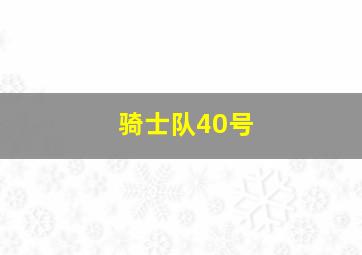 骑士队40号